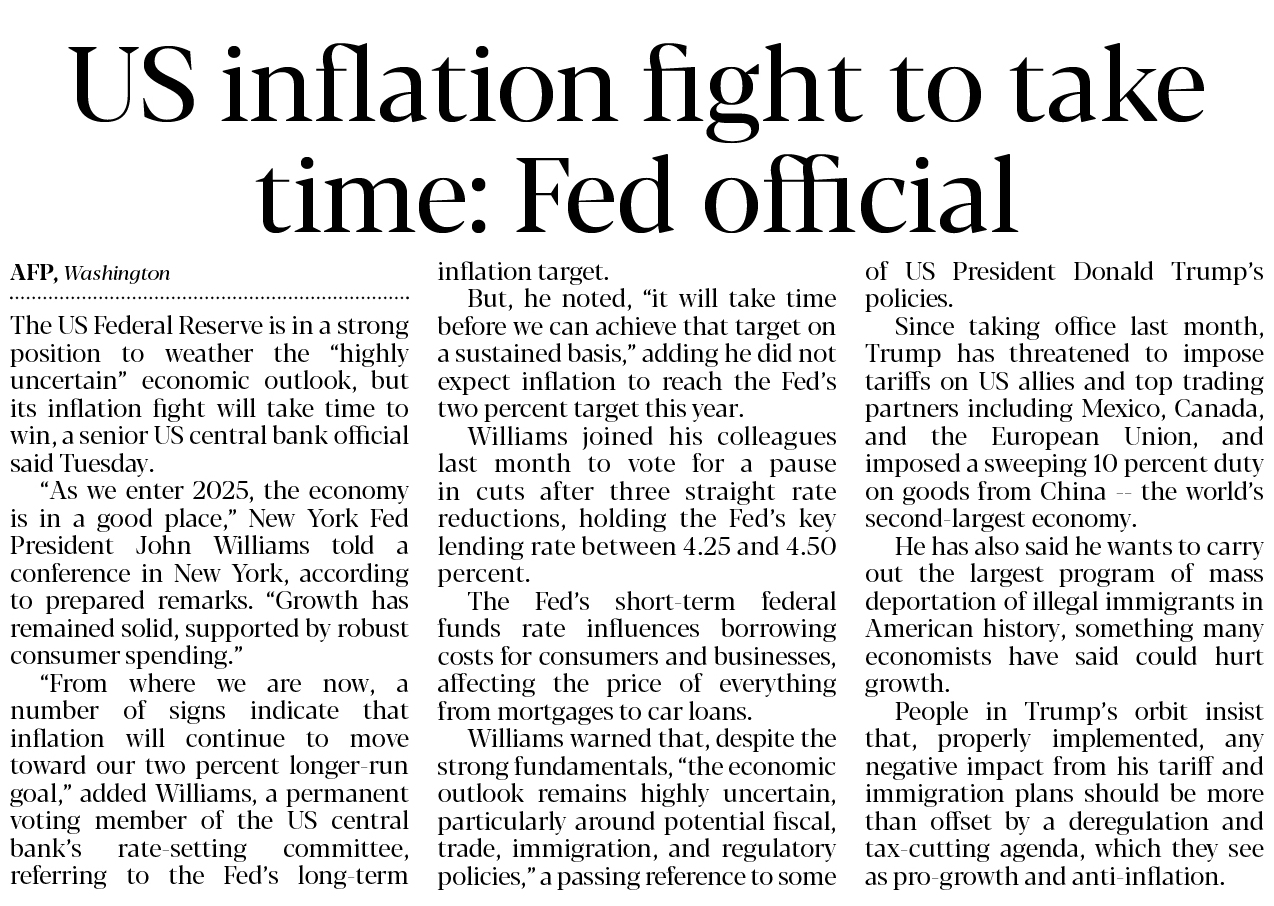 US inflation fight to take time: Fed official

AFP, Washington

The US Federal Reserve is in a strong position to weather the "highly uncertain" economic outlook, but its inflation fight will take time to win, a senior US central bank official said Tuesday.

"As we enter 2025, the economy is in a good place," New York Fed President John Williams told a conference in New York, according to prepared remarks. "Growth has remained solid, supported by robust consumer spending."

"From where we are now, a number of signs indicate that inflation will continue to move toward our two percent longer-run goal," added Williams, a permanent voting member of the US central bank's rate-setting committee, referring to the Fed's long-term inflation target.

But, he noted, "it will take time before we can achieve that target on a sustained basis," adding he did not expect inflation to reach the Fed's two percent target this year.

Williams joined his colleagues last month to vote for a pause in cuts after three straight rate reductions, holding the Fed's key lending rate between 4.25 and 4.50 percent.

The Fed's short-term federal funds rate influences borrowing costs for consumers and businesses, affecting the price of everything from mortgages to car loans.

Williams warned that, despite the strong fundamentals, "the economic outlook remains highly uncertain, particularly around potential fiscal, trade, immigration, and regulatory policies," a passing reference to some of US President Donald Trump's policies.

Since taking office last month, Trump has threatened to impose tariffs on US allies and top trading partners including Mexico, Canada, and the European Union, and imposed a sweeping 10 percent duty on goods from China -- the world's second-largest economy.

He has also said he wants to carry out the largest program of mass deportation of illegal immigrants in American history, something many economists have said could hurt growth.

People in Trump's orbit insist that, properly implemented, any negative impact from his tariff and immigration plans should be more than offset by a deregulation and tax-cutting agenda, which they see as pro-growth and anti-inflation.